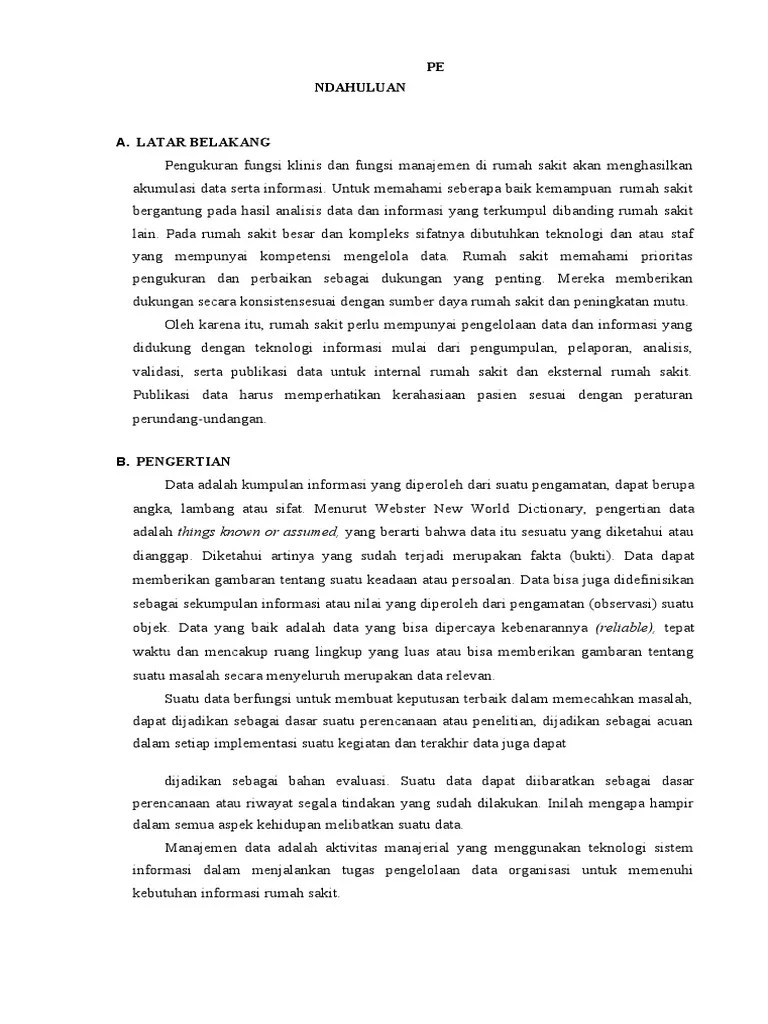 PE

NDAHULUAN

A. LATAR BELAKANG

Pengukuran fungsi klinis dan fungsi manajemen di rumah sakit akan menghasilkan akumulasi data serta informasi. Untuk memahami seberapa baik kemampuan rumah sakit bergantung pada hasil analisis data dan informasi yang terkumpul dibanding rumah sakit lain. Pada rumah sakit besar dan kompleks sifatnya dibutuhkan teknologi dan atau staf yang mempunyai kompetensi mengelola data. Rumah sakit memahami prioritas pengukuran dan perbaikan sebagai dukungan yang penting. Mereka memberikan dukungan secara konsistensesuai dengan sumber daya rumah sakit dan peningkatan mutu.

Oleh karena itu, rumah sakit perlu mempunyai pengelolaan data dan informasi yang didukung dengan teknologi informasi mulai dari pengumpulan, pelaporan, analisis, validasi, serta publikasi data untuk internal rumah sakit dan eksternal rumah sakit. Publikasi data harus memperhatikan kerahasiaan pasien sesuai dengan peraturan perundang-undangan.

B. PENGERTIAN

Data adalah kumpulan informasi yang diperoleh dari suatu pengamatan, dapat berupa angka, lambang atau sifat. Menurut Webster New World Dictionary, pengertian data adalah things known or assumed, yang berarti bahwa data itu sesuatu yang diketahui atau dianggap. Diketahui artinya yang sudah terjadi merupakan fakta (bukti). Data dapat memberikan gambaran tentang suatu keadaan atau persoalan. Data bisa juga didefinisikan sebagai sekumpulan informasi atau nilai yang diperoleh dari pengamatan (observasi) suatu objek. Data yang baik adalah data yang bisa dipercaya kebenarannya (reliable), tepat waktu dan mencakup ruang lingkup yang luas atau bisa memberikan gambaran tentang suatu masalah secara menyeluruh merupakan data relevan.

Suatu data berfungsi untuk membuat keputusan terbaik dalam memecahkan masalah, dapat dijadikan sebagai dasar suatu perencanaan atau penelitian, dijadikan sebagai acuan dalam setiap implementasi suatu kegiatan dan terakhir data juga dapat

dijadikan sebagai bahan evaluasi. Suatu data dapat diibaratkan sebagai dasar perencanaan atau riwayat segala tindakan yang sudah dilakukan. Inilah mengapa hampir dalam semua aspek kehidupan melibatkan suatu data.

Manajemen data adalah aktivitas manajerial yang menggunakan teknologi sistem informasi dalam menjalankan tugas pengelolaan data organisasi untuk memenuhi kebutuhan informasi rumah sakit.